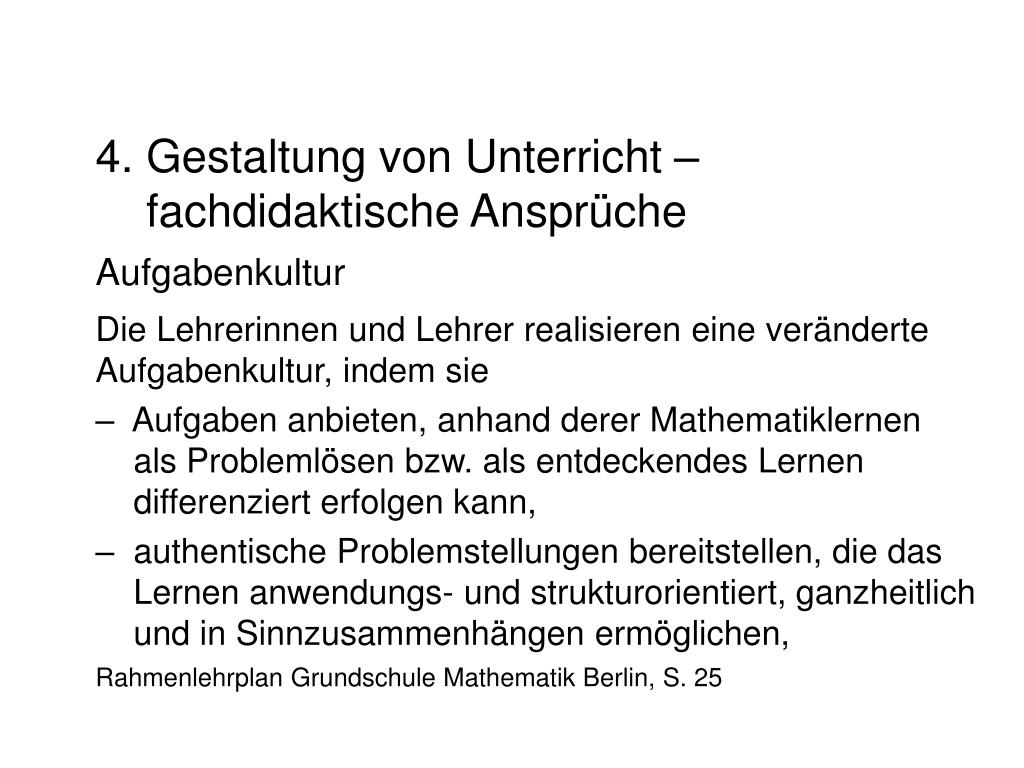 4. Gestaltung von Unterricht – fachdidaktische Ansprüche

Aufgabenkultur

Die Lehrerinnen und Lehrer realisieren eine veränderte Aufgabenkultur, indem sie

– Aufgaben anbieten, anhand derer Mathematiklernen als Problemlösen bzw. als entdeckendes Lernen differenziert erfolgen kann,

– authentische Problemstellungen bereitstellen, die das Lernen anwendungs- und strukturorientiert, ganzheitlich und in Sinnzusammenhängen ermöglichen,

Rahmenlehrplan Grundschule Mathematik Berlin, S. 25